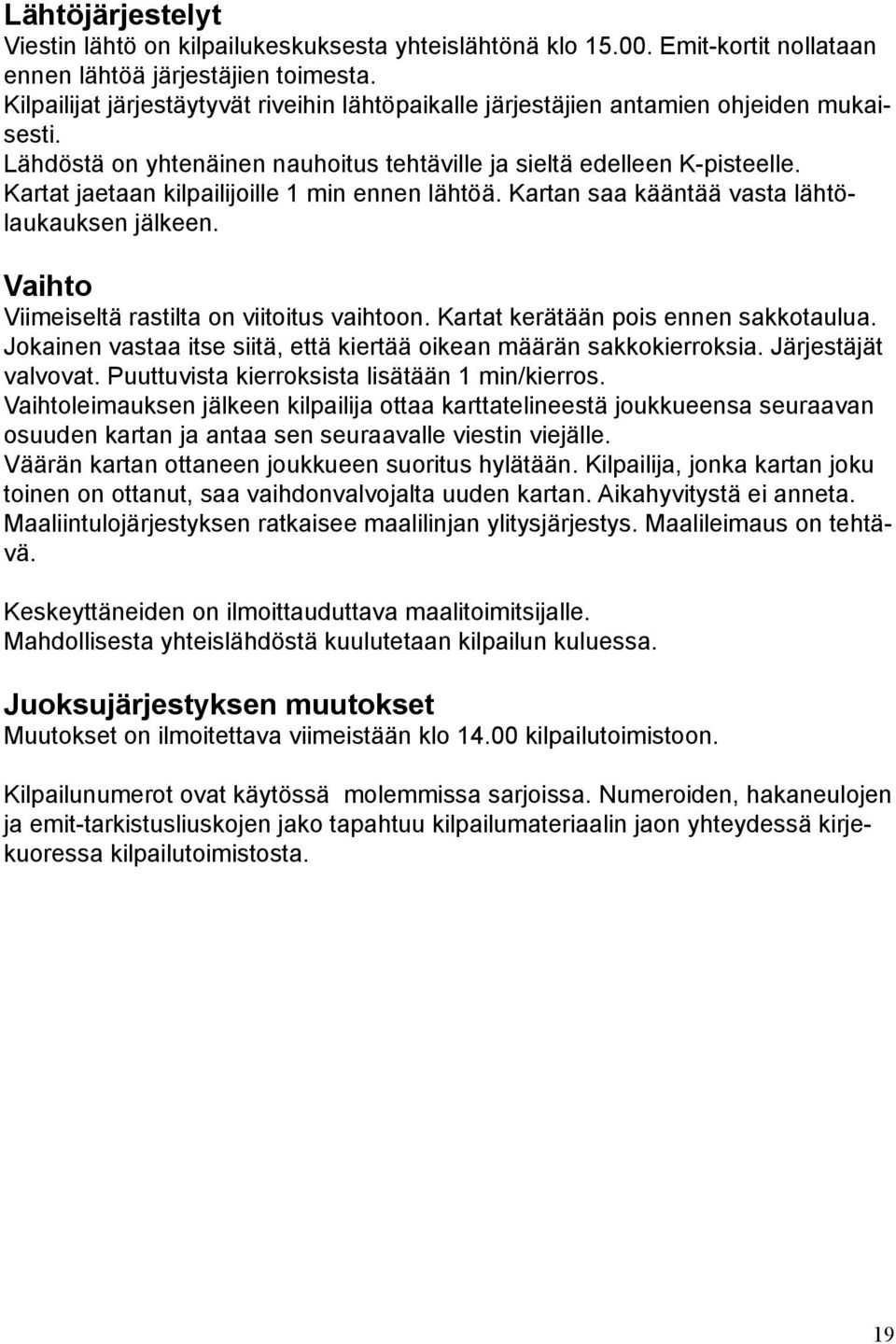 Lähtöjärjestelyt
Viestin lähtö on kilpailukeskuksesta yhteislähtönä klo 15.00. Emit-kortit nollataan ennen lähtöä järjestäjien toimesta.
Kilpailijat järjestäytyvät riveihin lähtöpaikalle järjestäjien antamien ohjeiden mukaisesti.
Lähdöstä on yhtenäinen nauhoitus tehtäville ja sieltä edelleen K-pisteelle. Kartat jaetaan kilpailijoille 1 min ennen lähtöä. Kartan saa kääntää vasta lähtölaukauksen jälkeen.

Vaihto
Viimeiseltä rastilta on viitoitus vaihtoon. Kartat kerätään pois ennen sakkotaulua. Jokainen vastaa itse siitä, että kiertää oikean määrän sakkokierroksia. Järjestäjät valvovat. Puuttuvista kierroksista lisätään 1 min/kierros.
Vaihtoleimauksen jälkeen kilpailija ottaa karttatelineestä joukkueensa seuraavan osuuden kartan ja antaa sen seuraavalle viestin viejälle.
Väärän kartan ottaneen joukkueen suoritus hylätään. Kilpailija, jonka kartan joku toinen on ottanut, saa vaihdonvalvojalta uuden kartan. Aikahyvitystä ei anneta.
Maaliintulojärjestyksen ratkaisee maalilinjan ylitysjärjestys. Maalileimaus on tehtävä.

Keskeyttäneiden on ilmoittauduttava maalitoimitsijalle.
Mahdollisesta yhteislähdöstä kuulutetaan kilpailun kuluessa.

Juoksujärjestyksen muutokset
Muutokset on ilmoitettava viimeistään klo 14.00 kilpailutoimistoon.

Kilpailunumerot ovat käytössä molemmissa sarjoissa. Numeroiden, hakaneulojen ja emit-tarkistusliuskojen jako tapahtuu kilpailumateriaalin jaon yhteydessä kirjekuoressa kilpailutoimistosta.

19